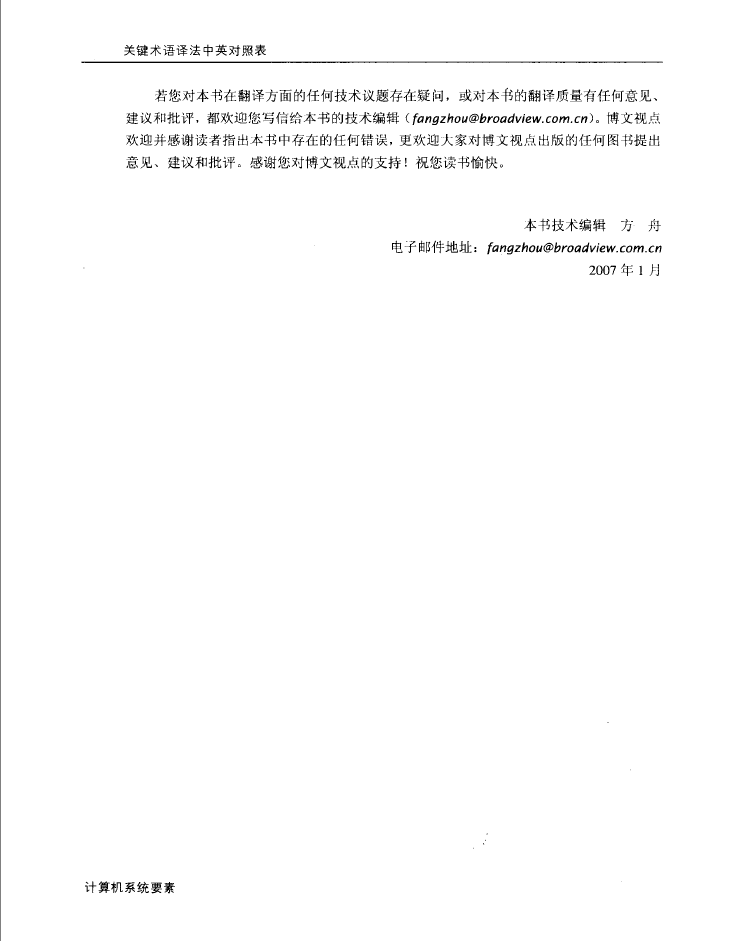 关键术语译法中英对照表

若您对本书在翻译方面的任何技术议题存在疑问，或对本书的翻译质量有任何意见、建议和批评，都欢迎您写信给本书的技术编辑（fangzhou@broadview.com.cn）。博文视点欢迎并感谢读者指出本书中存在的任何错误，更欢迎大家对博文视点出版的任何图书提出意见、建议和批评。感谢您对博文视点的支持！祝您读书愉快。

本书技术编辑　方　舟
电子邮件地址：fangzhou@broadview.com.cn
2007 年 1 月

计算机系统要素